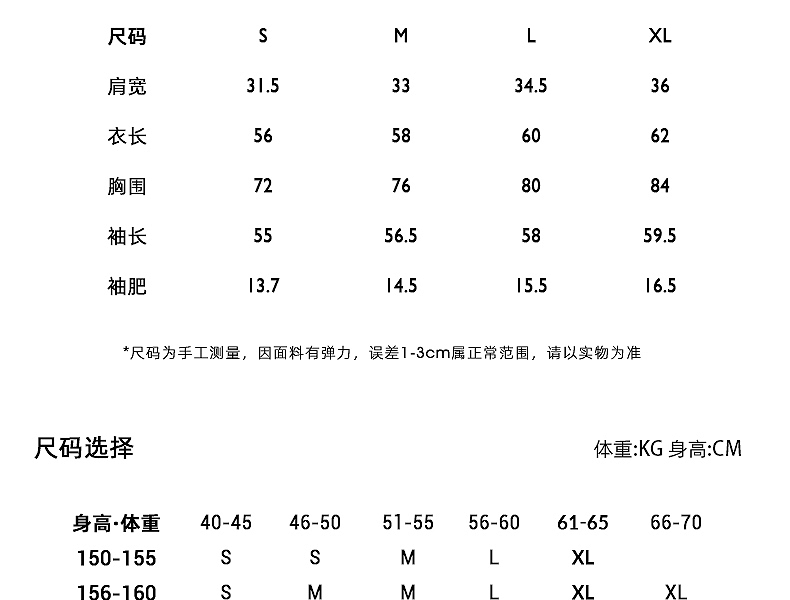 | 尺码 | S | M | L | XL |
|---|---|---|---|---|
| 肩宽 | 31.5 | 33 | 34.5 | 36 |
| 衣长 | 56 | 58 | 60 | 62 |
| 胸围 | 72 | 76 | 80 | 84 |
| 袖长 | 55 | 56.5 | 58 | 59.5 |
| 袖肥 | 13.7 | 14.5 | 15.5 | 16.5 |

*尺码为手工测量，因面料有弹力，误差1-3cm属正常范围，请以实物为准

尺码选择

体重:KG 身高:CM

| 身高·体重 | 40-45 | 46-50 | 51-55 | 56-60 | 61-65 | 66-70 |
|---|---|---|---|---|---|---|
| 150-155 | S | S | M | L | XL | |
| 156-160 | S | M | M | L | XL | XL |